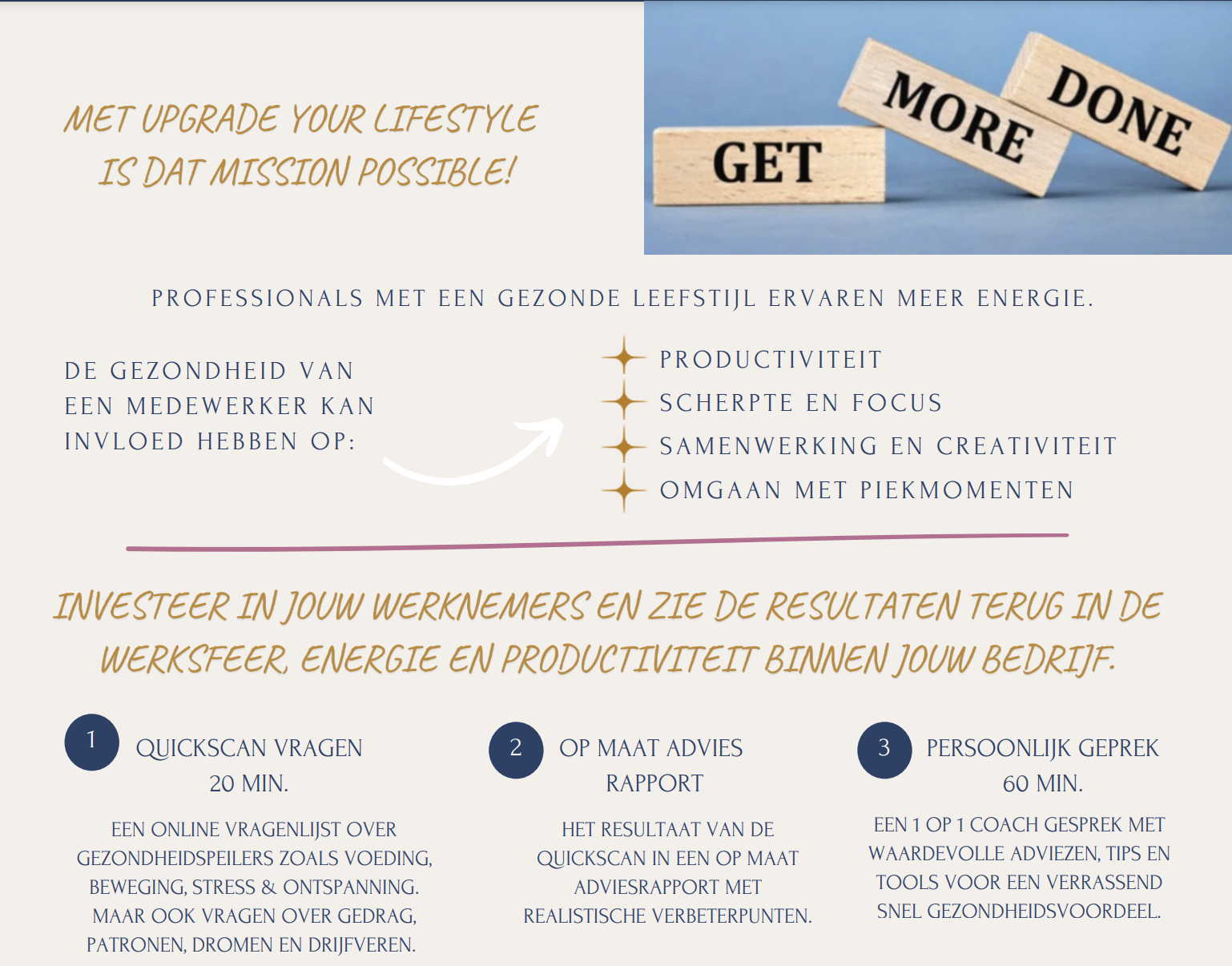 MET UPGRADE YOUR LIFESTYLE IS DAT MISSION POSSIBLE!

GET MORE DONE

PROFESSIONALS MET EEN GEZONDE LEEFSTIJL ERVAREN MEER ENERGIE.

DE GEZONDHEID VAN EEN MEDEWERKER KAN INVLOED HEBBEN OP:

PRODUCTIVITEIT
SCHERPTE EN FOCUS
SAMENWERKING EN CREATIVITEIT
OMGAAN MET PIEKMOMENTEN

INVESTEER IN JOUW WERKNEMERS EN ZIE DE RESULTATEN TERUG IN DE WERKSFEER, ENERGIE EN PRODUCTIVITEIT BINNEN JOUW BEDRIJF.

1 QUICKSCAN VRAGEN 20 MIN.

EEN ONLINE VRAGENLIJST OVER GEZONDHEIDSPEILERS ZOALS VOEDING, BEWEGING, STRESS & ONTSPANNING. MAAR OOK VRAGEN OVER GEDRAG, PATRONEN, DROMEN EN DRIJFVEREN.

2 OP MAAT ADVIES RAPPORT

HET RESULTAAT VAN DE QUICKSCAN IN EEN OP MAAT ADVIESRAPPORT MET REALISTISCHE VERBETERPUNTEN.

3 PERSOONLIJK GEPREK 60 MIN.

EEN 1 OP 1 COACH GESPREK MET WAARDEVOLLE ADVIEZEN, TIPS EN TOOLS VOOR EEN VERRASSEND SNEL GEZONDHEIDSVOORDEEL.